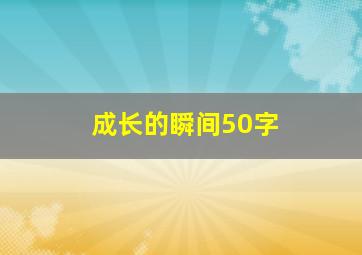 成长的瞬间50字